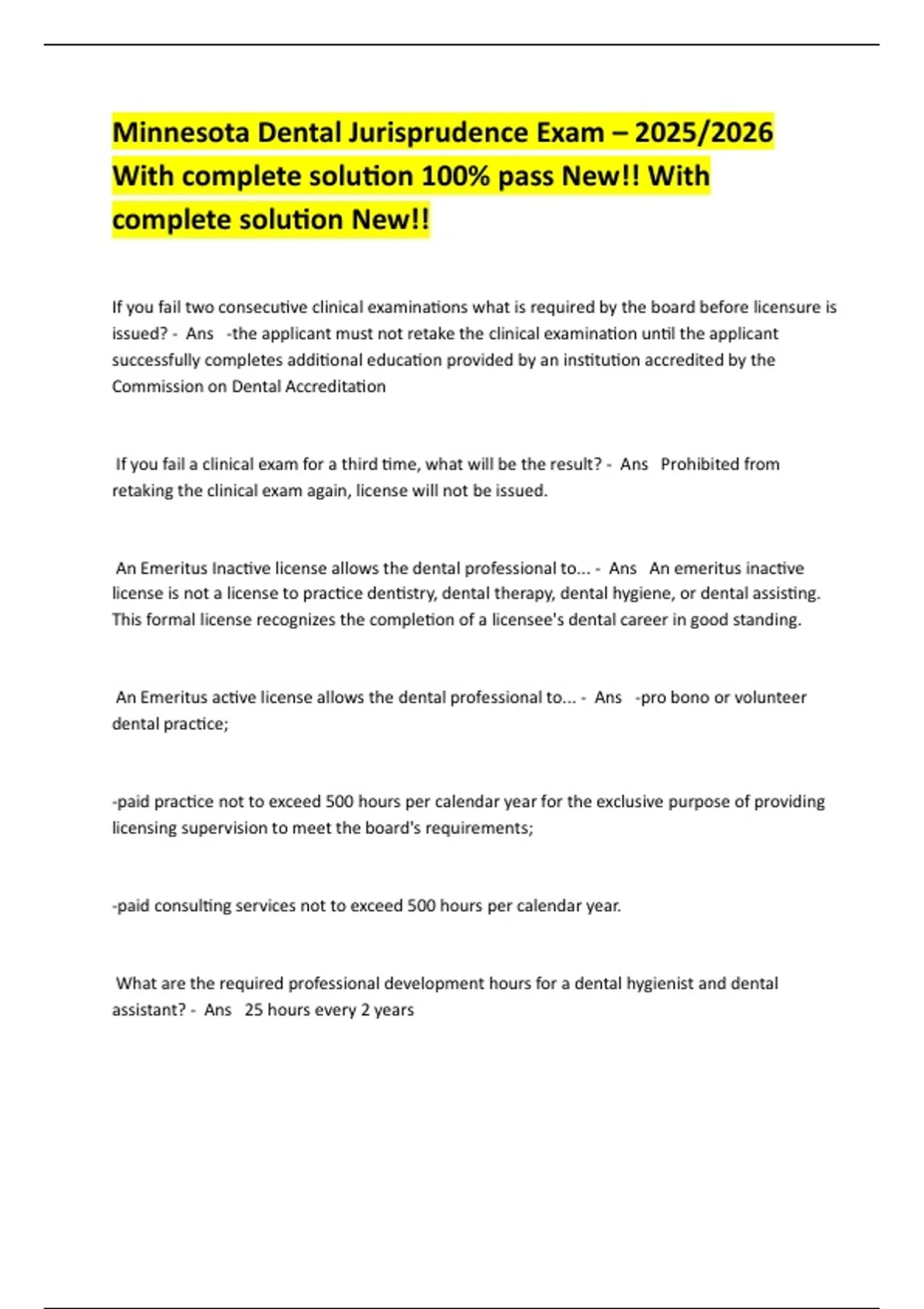 Minnesota Dental Jurisprudence Exam – 2025/2026 With complete solution 100% pass New!! With complete solution New!!

If you fail two consecutive clinical examinations what is required by the board before licensure is issued? - Ans -the applicant must not retake the clinical examination until the applicant successfully completes additional education provided by an institution accredited by the Commission on Dental Accreditation

If you fail a clinical exam for a third time, what will be the result? - Ans Prohibited from retaking the clinical exam again, license will not be issued.

An Emeritus Inactive license allows the dental professional to... - Ans An emeritus inactive license is not a license to practice dentistry, dental therapy, dental hygiene, or dental assisting. This formal license recognizes the completion of a licensee's dental career in good standing.

An Emeritus active license allows the dental professional to... - Ans -pro bono or volunteer dental practice;

-paid practice not to exceed 500 hours per calendar year for the exclusive purpose of providing licensing supervision to meet the board's requirements;

-paid consulting services not to exceed 500 hours per calendar year.

What are the required professional development hours for a dental hygienist and dental assistant? - Ans 25 hours every 2 years